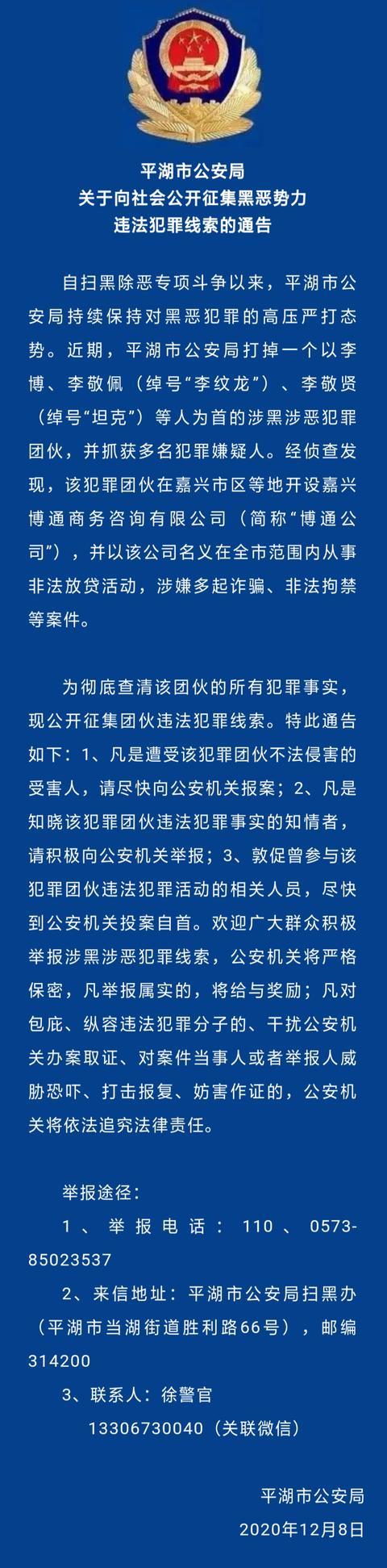 平湖市公安局
关于向社会公开征集黑恶势力
违法犯罪线索的通告

自扫黑除恶专项斗争以来，平湖市公安局持续保持对黑恶犯罪的高压严打态势。近期，平湖市公安局打掉一个以李博、李敬佩（绰号“李纹龙”）、李敬贤（绰号“坦克”）等人为首的涉黑涉恶犯罪团伙，并抓获多名犯罪嫌疑人。经侦查发现，该犯罪团伙在嘉兴市区等地开设嘉兴博通商务咨询有限公司（简称“博通公司”），并以该公司名义在全市范围内从事非法放贷活动，涉嫌多起诈骗、非法拘禁等案件。

为彻底查清该团伙的所有犯罪事实，现公开征集团伙违法犯罪线索。特此通告如下：1、凡是遭受该犯罪团伙不法侵害的受害人，请尽快向公安机关报案；2、凡是知晓该犯罪团伙违法犯罪事实的知情者，请积极向公安机关举报；3、敦促曾参与该犯罪团伙违法犯罪活动的相关人员，尽快到公安机关投案自首。欢迎广大群众积极举报涉黑涉恶犯罪线索，公安机关将严格保密，凡举报属实的，将给与奖励；凡对包庇、纵容违法犯罪分子的、干扰公安机关办案取证、对案件当事人或者举报人威胁恐吓、打击报复、妨害作证的，公安机关将依法追究法律责任。

举报途径：
1、举报电话：110、0573-85023537
2、来信地址：平湖市公安局扫黑办（平湖市当湖街道胜利路66号），邮编314200
3、联系人：徐警官
13306730040（关联微信）

平湖市公安局
2020年12月8日